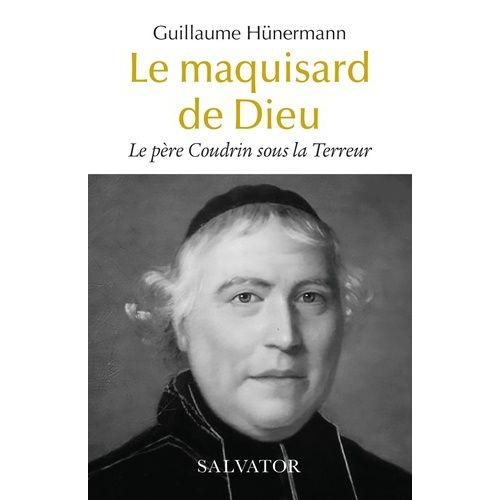 Guillaume Hünermann

Le maquisard de Dieu

Le père Coudrin sous la Terreur

SALVATOR